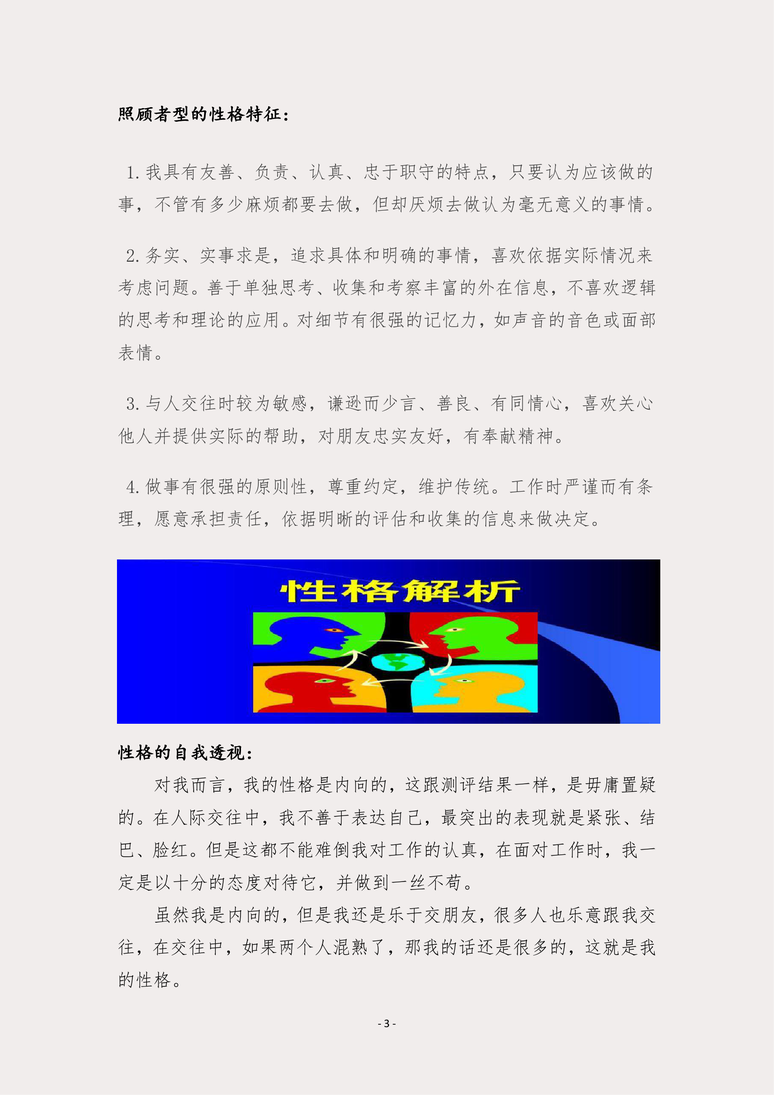 照顾者型的性格特征：

1.我具有友善、负责、认真、忠于职守的特点，只要认为应该做的事，不管有多少麻烦都要去做，但却厌烦去做认为毫无意义的事情。

2.务实、实事求是，追求具体和明确的事情，喜欢依据实际情况来考虑问题。善于单独思考、收集和考察丰富的外在信息，不喜欢逻辑的思考和理论的应用。对细节有很强的记忆力，如声音的音色或面部表情。

3.与人交往时较为敏感，谦逊而少言、善良、有同情心，喜欢关心他人并提供实际的帮助，对朋友忠实友好，有奉献精神。

4.做事有很强的原则性，尊重约定，维护传统。工作时严谨而有条理，愿意承担责任，依据明晰的评估和收集的信息来做决定。

性格解析

性格的自我透视：

对我而言，我的性格是内向的，这跟测评结果一样，是毋庸置疑的。在人际交往中，我不善于表达自己，最突出的表现就是紧张、结巴、脸红。但是这都不能难倒我对工作的认真，在面对工作时，我一定是以十分的态度对待它，并做到一丝不苟。

虽然我是内向的，但是我还是乐于交朋友，很多人也乐意跟我交往，在交往中，如果两个人混熟了，那我的话还是很多的，这就是我的性格。

- 3 -